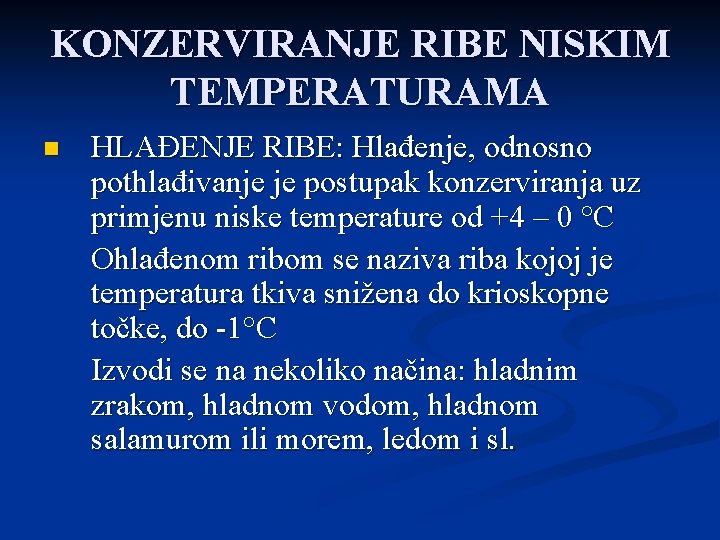 KONZERVIRANJE RIBE NISKIM TEMPERATURAMA

HLAĐENJE RIBE: Hlađenje, odnosno pothlađivanje je postupak konzerviranja uz primjenu niske temperature od +4 – 0 °C

Ohlađenom ribom se naziva riba kojoj je temperatura tkiva snižena do krioskopne točke, do -1°C

Izvodi se na nekoliko načina: hladnim zrakom, hladnom vodom, hladnom salamurom ili morem, ledom i sl.